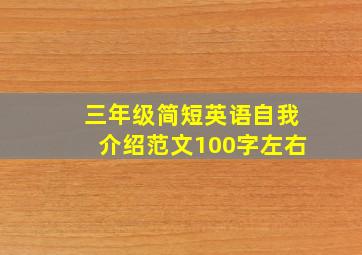 三年级简短英语自我介绍范文100字左右